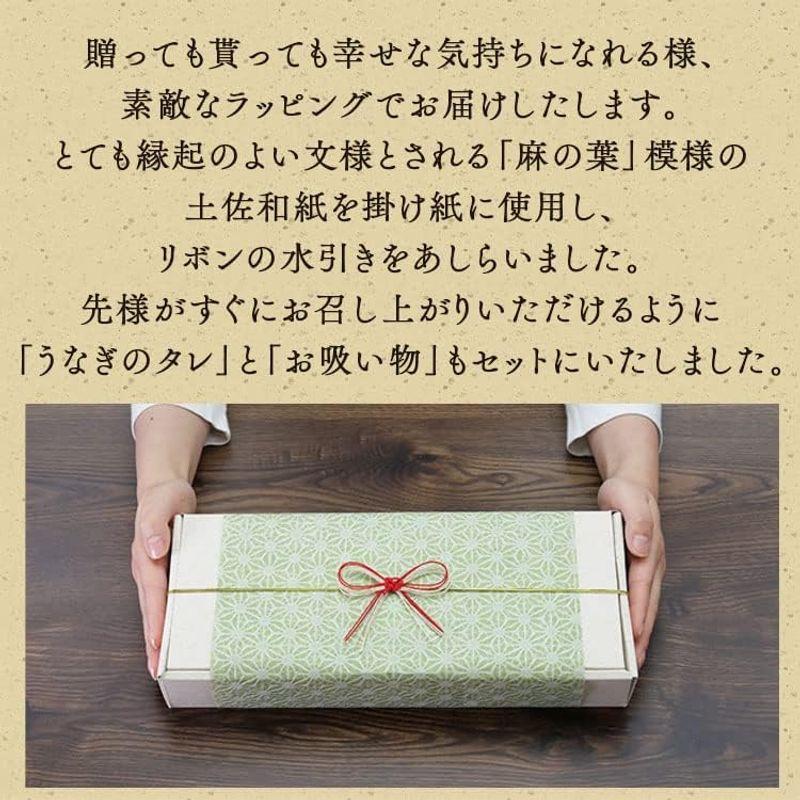 贈っても貰っても幸せな気持ちになれる様、
素敵なラッピングでお届けしたします。
とても縁起のよい文様とされる「麻の葉」模様の
土佐和紙を掛け紙に使用し、
リボンの水引きをあしらいました。
先様がすぐにお召し上がりいただけるように
「うなぎのタレ」と「お吸い物」もセットにいたしました。